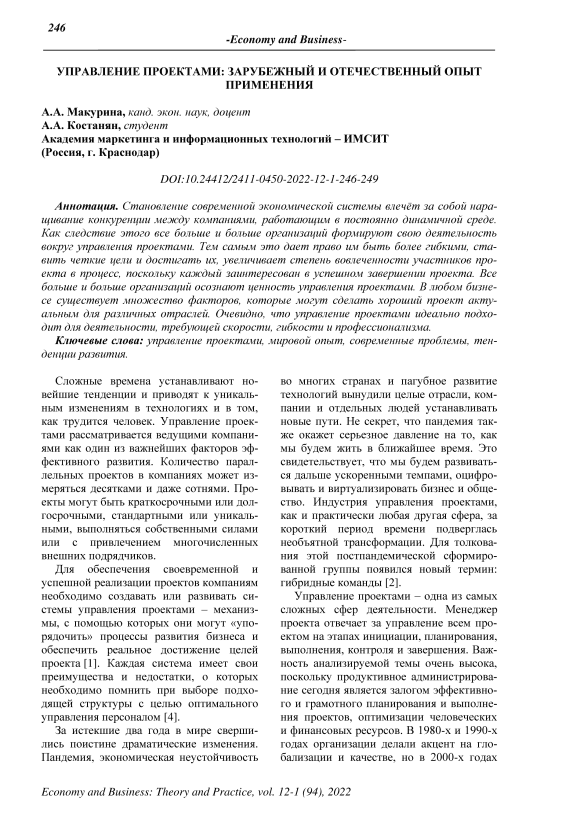 246

-Economy and Business-

УПРАВЛЕНИЕ ПРОЕКТАМИ: ЗАРУБЕЖНЫЙ И ОТЕЧЕСТВЕННЫЙ ОПЫТ ПРИМЕНЕНИЯ

А.А. Макурина, канд. экон. наук, доцент
А.А. Костанян, студент
Академия маркетинга и информационных технологий – ИМСИТ
(Россия, г. Краснодар)

DOI:10.24412/2411-0450-2022-12-1-246-249

Аннотация. Становление современной экономической системы влечёт за собой наращивание конкуренции между компаниями, работающим в постоянно динамичной среде. Как следствие этого все больше и больше организаций формируют свою деятельность вокруг управления проектами. Тем самым это дает право им быть более гибкими, ставить четкие цели и достигать их, увеличивает степень вовлеченности участников проекта в процесс, поскольку каждый заинтересован в успешном завершении проекта. Все больше и больше организаций осознают ценность управления проектами. В любом бизнесе существует множество факторов, которые могут сделать хороший проект актуальным для различных отраслей. Очевидно, что управление проектами идеально подходит для деятельности, требующей скорости, гибкости и профессионализма.

Ключевые слова: управление проектами, мировой опыт, современные проблемы, тенденции развития.

Сложные времена устанавливают новейшие тенденции и приводят к уникальным изменениям в технологиях и в том, как трудится человек. Управление проектами рассматривается ведущими компаниями как один из важнейших факторов эффективного развития. Количество параллельных проектов в компаниях может измеряться десятками и даже сотнями. Проекты могут быть краткосрочными или долгосрочными, стандартными или уникальными, выполняться собственными силами или с привлечением многочисленных внешних подрядчиков.

Для обеспечения своевременной и успешной реализации проектов компаниям необходимо создавать или развивать системы управления проектами – механизмы, с помощью которых они могут «упорядочить» процессы развития бизнеса и обеспечить реальное достижение целей проекта [1]. Каждая система имеет свои преимущества и недостатки, о которых необходимо помнить при выборе подходящей структуры с целью оптимального управления персоналом [4].

За истекшие два года в мире свершились поистине драматические изменения. Пандемия, экономическая неустойчивость во многих странах и пагубное развитие технологий вынудили целые отрасли, компании и отдельных людей устанавливать новые пути. Не секрет, что пандемия также окажет серьезное давление на то, как мы будем жить в ближайшее время. Это свидетельствует, что мы будем развиваться дальше ускоренными темпами, оцифровывать и виртуализировать бизнес и общество. Индустрия управления проектами, как и практически любая другая сфера, за короткий период времени подверглась необъятной трансформации. Для толкования этой постпандемической сформированной группы появился новый термин: гибридные команды [2].

Управление проектами – одна из самых сложных сфер деятельности. Менеджер проекта отвечает за управление всем проектом на этапах инициации, планирования, выполнения, контроля и завершения. Важность анализируемой темы очень высока, поскольку продуктивное администрирование сегодня является залогом эффективного и грамотного планирования и выполнения проектов, оптимизации человеческих и финансовых ресурсов. В 1980-х и 1990-х годах организации делали акцент на глобализации и качестве, но в 2000-х годах

Economy and Business: Theory and Practice, vol. 12-1 (94), 2022